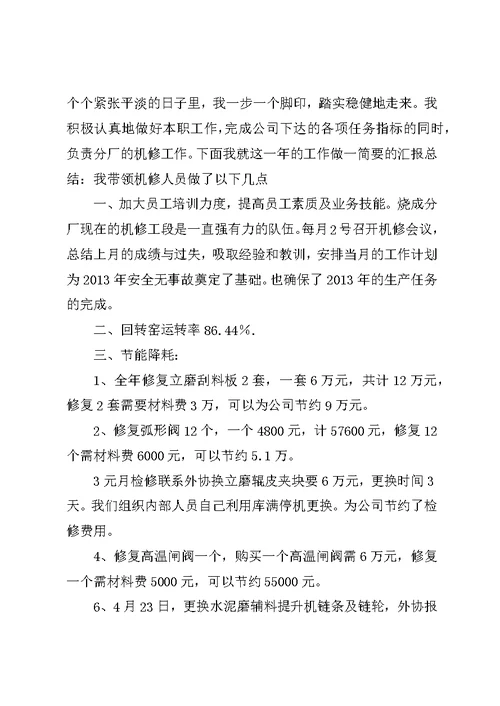 个个紧张平淡的日子里，我一步一个脚印，踏实稳健地走来。我积极认真地做好本职工作，完成公司下达的各项任务指标的同时，负责分厂的机修工作。下面我就这一年的工作做一简要的汇报总结：我带领机修人员做了以下几点

一、加大员工培训力度，提高员工素质及业务技能。烧成分厂现在的机修工段是一直强有力的队伍。每月2号召开机修会议，总结上月的成绩与过失，吸取经验和教训，安排当月的工作计划为2013年安全无事故奠定了基础。也确保了2013年的生产任务的完成。

二、回转窑运转率86.44%.

三、节能降耗：

1、全年修复立磨刮料板2套，一套6万元，共计12万元，修复2套需要材料费3万，可以为公司节约9万元。

2、修复弧形阀12个，一个4800元，计57600元，修复12个需材料费6000元，可以节约5.1万。

3元月检修联系外协换立磨辊皮夹块要6万元，更换时间3天。我们组织内部人员自己利用库满停机更换。为公司节约了检修费用。

4、修复高温闸阀一个，购买一个高温闸阀需6万元，修复一个需材料费5000元，可以节约55000元。

6、4月23日，更换水泥磨辅料提升机链条及链轮，外协报